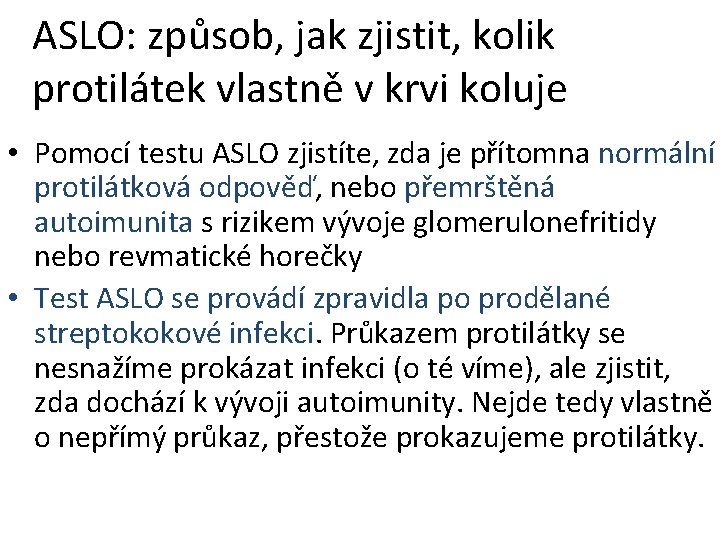 ASLO: způsob, jak zjistit, kolik protilátek vlastně v krvi koluje

• Pomocí testu ASLO zjistíte, zda je přítomna normální protilátková odpověď, nebo přemrštěná autoimunita s rizikem vývoje glomerulonefritidy nebo revmatické horečky
• Test ASLO se provádí zpravidla po prodělané streptokokové infekci. Průkazem protilátky se nesnažíme prokázat infekci (o té víme), ale zjistit, zda dochází k vývoji autoimunity. Nejde tedy vlastně o nepřímý průkaz, přestože prokazujeme protilátky.